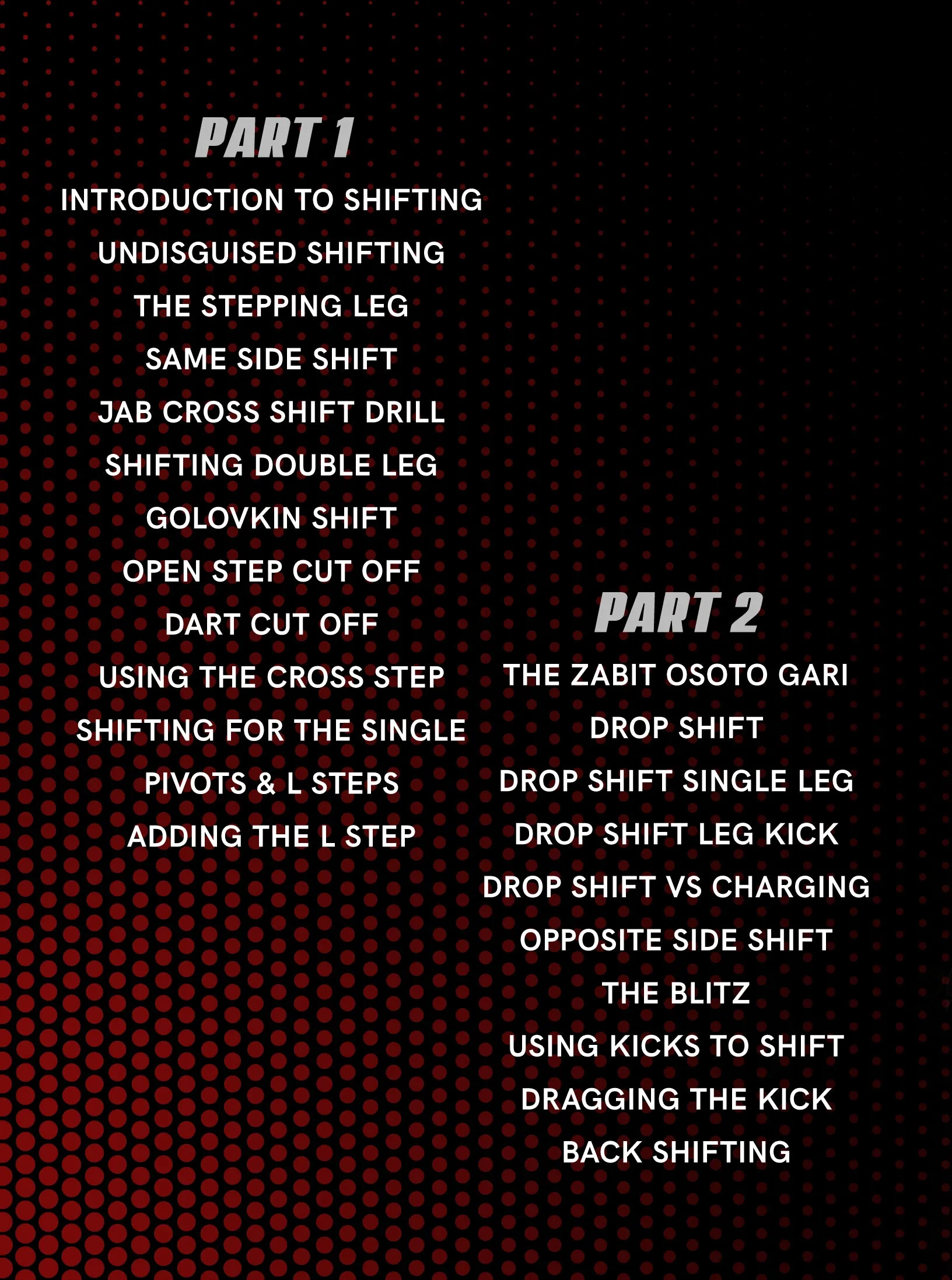 PART 1

INTRODUCTION TO SHIFTING
UNDISGUISED SHIFTING
THE STEPPING LEG
SAME SIDE SHIFT
JAB CROSS SHIFT DRILL
SHIFTING DOUBLE LEG
GOLOVKIN SHIFT
OPEN STEP CUT OFF
DART CUT OFF
USING THE CROSS STEP
SHIFTING FOR THE SINGLE
PIVOTS & L STEPS
ADDING THE L STEP

PART 2

THE ZABIT OSOTO GARI
DROP SHIFT
DROP SHIFT SINGLE LEG
DROP SHIFT LEG KICK
DROP SHIFT VS CHARGING
OPPOSITE SIDE SHIFT
THE BLITZ
USING KICKS TO SHIFT
DRAGGING THE KICK
BACK SHIFTING